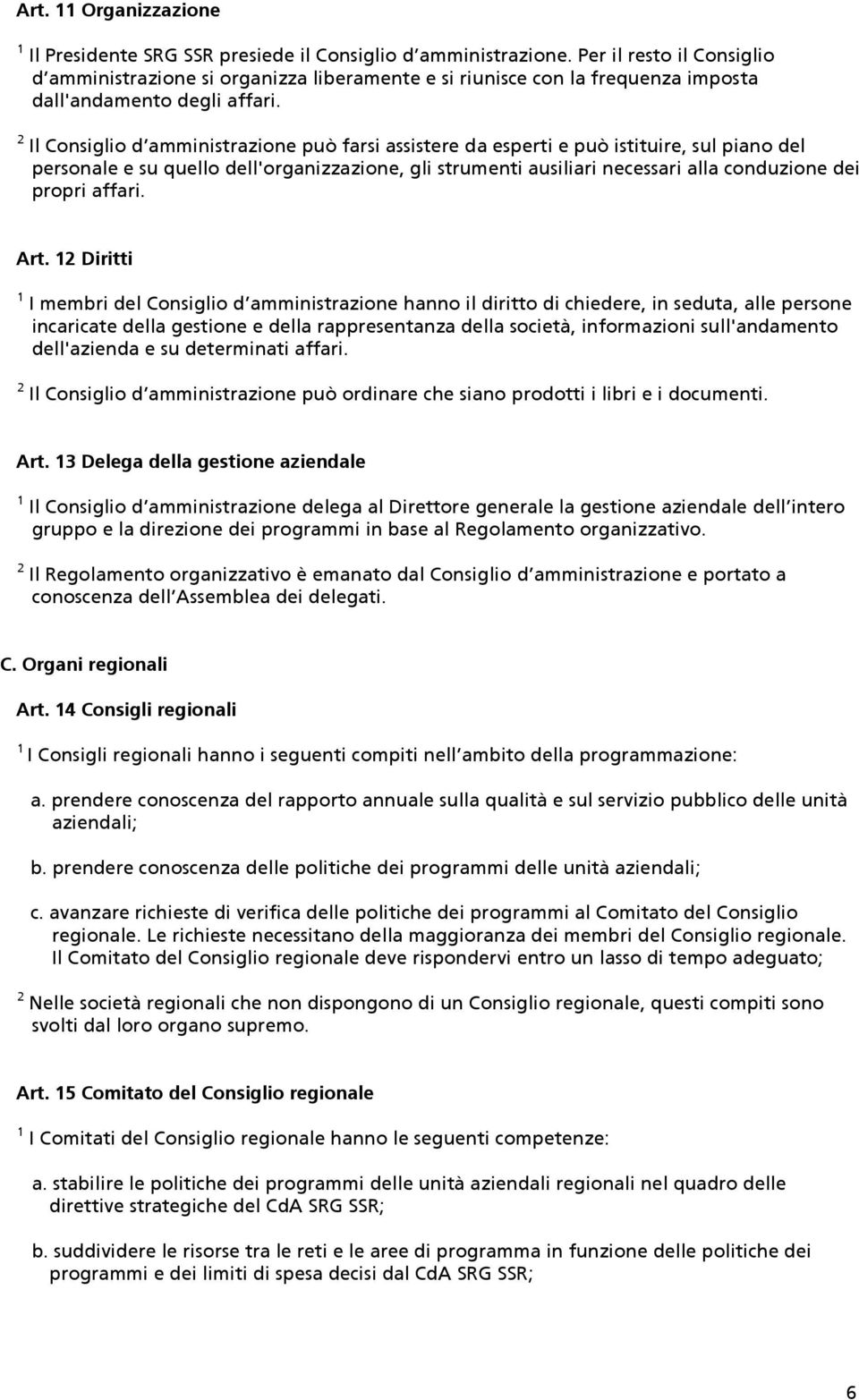 Art. 11 Organizzazione

$^1$ Il Presidente SRG SSR presiede il Consiglio d'amministrazione. Per il resto il Consiglio d'amministrazione si organizza liberamente e si riunisce con la frequenza imposta dall'andamento degli affari.

$^2$ Il Consiglio d'amministrazione può farsi assistere da esperti e può istituire, sul piano del personale e su quello dell'organizzazione, gli strumenti ausiliari necessari alla conduzione dei propri affari.

Art. 12 Diritti

$^1$ I membri del Consiglio d'amministrazione hanno il diritto di chiedere, in seduta, alle persone incaricate della gestione e della rappresentanza della società, informazioni sull'andamento dell'azienda e su determinati affari.

$^2$ Il Consiglio d'amministrazione può ordinare che siano prodotti i libri e i documenti.

Art. 13 Delega della gestione aziendale

$^1$ Il Consiglio d'amministrazione delega al Direttore generale la gestione aziendale dell'intero gruppo e la direzione dei programmi in base al Regolamento organizzativo.

$^2$ Il Regolamento organizzativo è emanato dal Consiglio d'amministrazione e portato a conoscenza dell'Assemblea dei delegati.

C. Organi regionali

Art. 14 Consigli regionali

$^1$ I Consigli regionali hanno i seguenti compiti nell'ambito della programmazione:

a. prendere conoscenza del rapporto annuale sulla qualità e sul servizio pubblico delle unità aziendali;

b. prendere conoscenza delle politiche dei programmi delle unità aziendali;

c. avanzare richieste di verifica delle politiche dei programmi al Comitato del Consiglio regionale. Le richieste necessitano della maggioranza dei membri del Consiglio regionale. Il Comitato del Consiglio regionale deve rispondervi entro un lasso di tempo adeguato;

$^2$ Nelle società regionali che non dispongono di un Consiglio regionale, questi compiti sono svolti dal loro organo supremo.

Art. 15 Comitato del Consiglio regionale

$^1$ I Comitati del Consiglio regionale hanno le seguenti competenze:

a. stabilire le politiche dei programmi delle unità aziendali regionali nel quadro delle direttive strategiche del CdA SRG SSR;

b. suddividere le risorse tra le reti e le aree di programma in funzione delle politiche dei programmi e dei limiti di spesa decisi dal CdA SRG SSR;

6